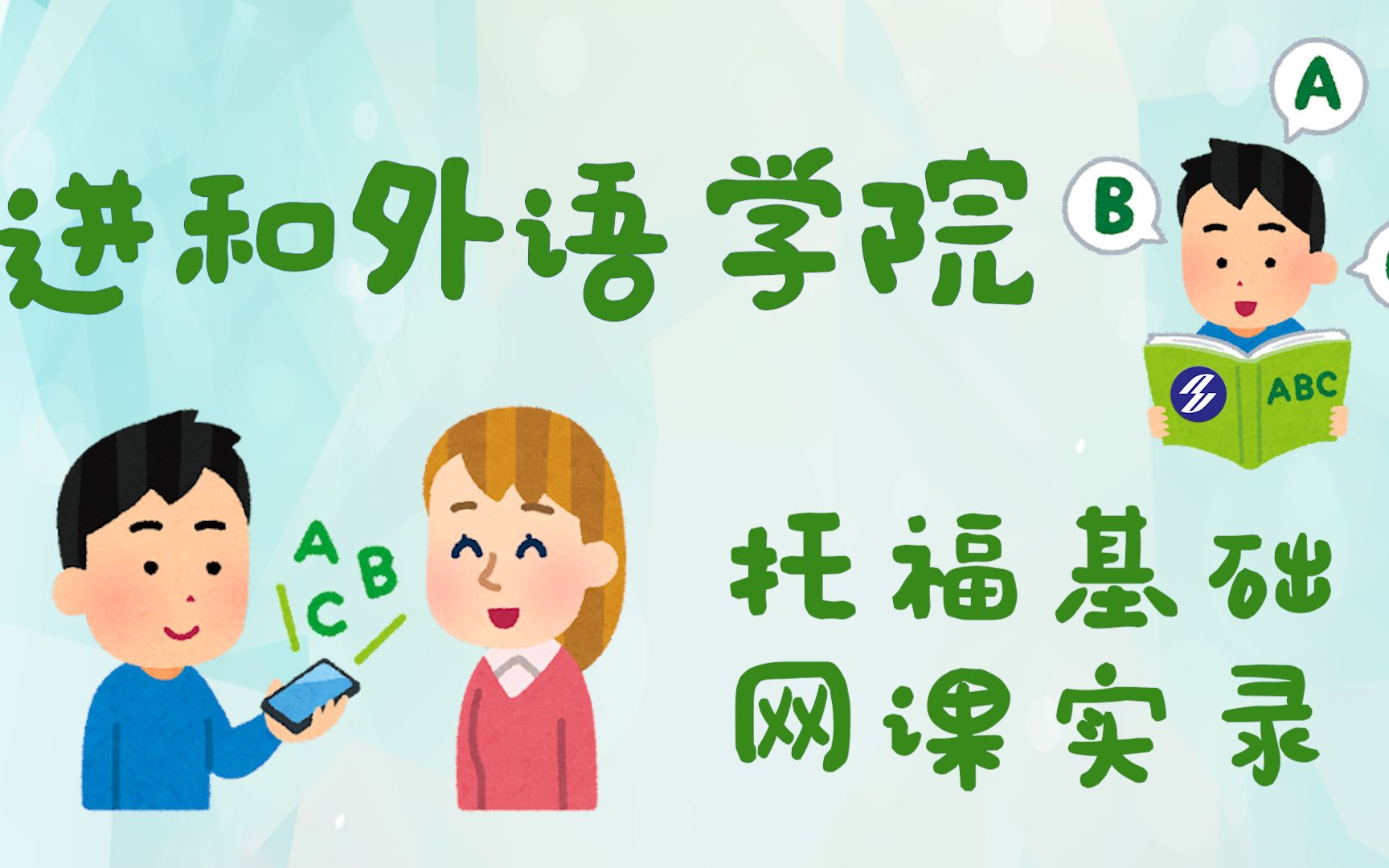 进和外语 学院

A

B

ABC

A
B
C

托福基础
网课实录